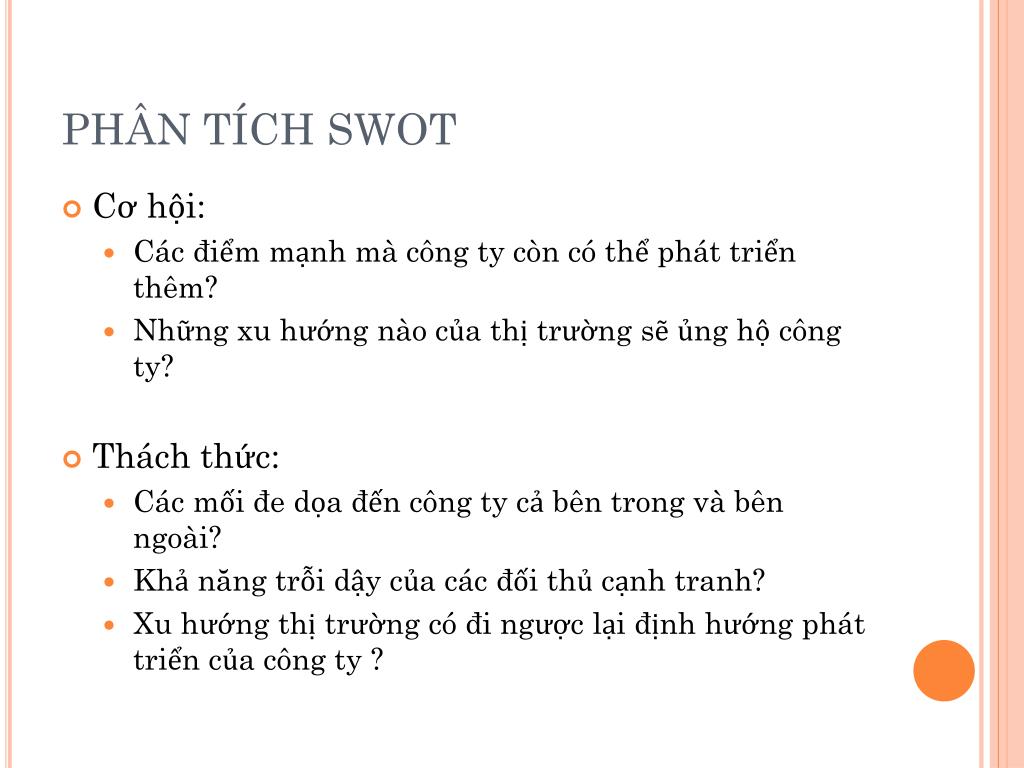 PHÂN TÍCH SWOT

Cơ hội:

Các điểm mạnh mà công ty còn có thể phát triển thêm?

Những xu hướng nào của thị trường sẽ ủng hộ công ty?

Thách thức:

Các mối đe dọa đến công ty cả bên trong và bên ngoài?

Khả năng trỗi dậy của các đối thủ cạnh tranh?

Xu hướng thị trường có đi ngược lại định hướng phát triển của công ty ?